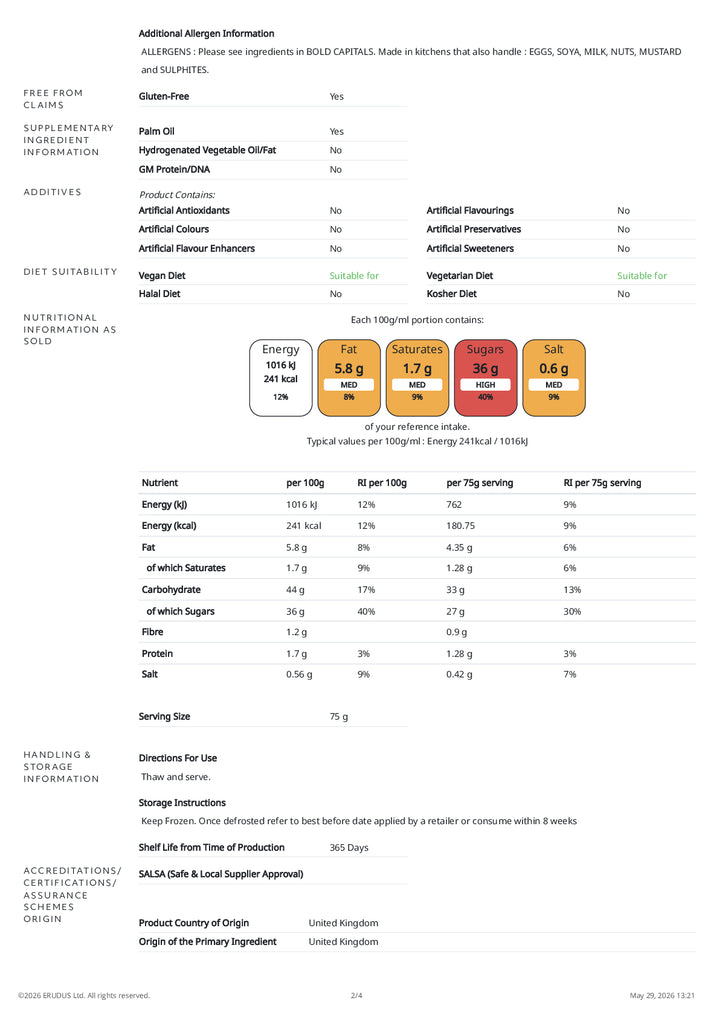 Additional Allergen Information

ALLERGENS : Please see ingredients in BOLD CAPITALS. Made in kitchens that also handle : EGGS, SOYA, MILK, NUTS, MUSTARD and SULPHITES.

FREE FROM CLAIMS

Gluten-Free Yes

SUPPLEMENTARY INGREDIENT INFORMATION

Palm Oil Yes
Hydrogenated Vegetable Oil/Fat No
GM Protein/DNA No

ADDITIVES

Product Contains:
Artificial Antioxidants No
Artificial Colours No
Artificial Flavour Enhancers No
Artificial Flavourings No
Artificial Preservatives No
Artificial Sweeteners No

DIET SUITABILITY

Vegan Diet Suitable for
Halal Diet No
Vegetarian Diet Suitable for
Kosher Diet No

NUTRITIONAL INFORMATION AS SOLD

Each 100g/ml portion contains:

Energy
1016 kJ
241 kcal
12%

Fat
5.8 g
MED
8%

Saturates
1.7 g
MED
9%

Sugars
36 g
HIGH
40%

Salt
0.6 g
MED
9%

of your reference intake.
Typical values per 100g/ml : Energy 241kcal / 1016kJ

| Nutrient | per 100g | RI per 100g | per 75g serving | RI per 75g serving |
|---|---|---|---|---|
| Energy (kJ) | 1016 kJ | 12% | 762 | 9% |
| Energy (kcal) | 241 kcal | 12% | 180.75 | 9% |
| Fat | 5.8 g | 8% | 4.35 g | 6% |
| of which Saturates | 1.7 g | 9% | 1.28 g | 6% |
| Carbohydrate | 44 g | 17% | 33 g | 13% |
| of which Sugars | 36 g | 40% | 27 g | 30% |
| Fibre | 1.2 g | | 0.9 g | |
| Protein | 1.7 g | 3% | 1.28 g | 3% |
| Salt | 0.56 g | 9% | 0.42 g | 7% |

Serving Size 75 g

HANDLING & STORAGE INFORMATION

Directions For Use

Thaw and serve.

Storage Instructions

Keep Frozen. Once defrosted refer to best before date applied by a retailer or consume within 8 weeks

Shelf Life from Time of Production 365 Days

ACCREDITATIONS/ CERTIFICATIONS/ ASSURANCE SCHEMES

SALSA (Safe & Local Supplier Approval)

ORIGIN

Product Country of Origin United Kingdom
Origin of the Primary Ingredient United Kingdom

©2026 ERUDUS Ltd. All rights reserved. 2/4 May 29, 2026 13:21